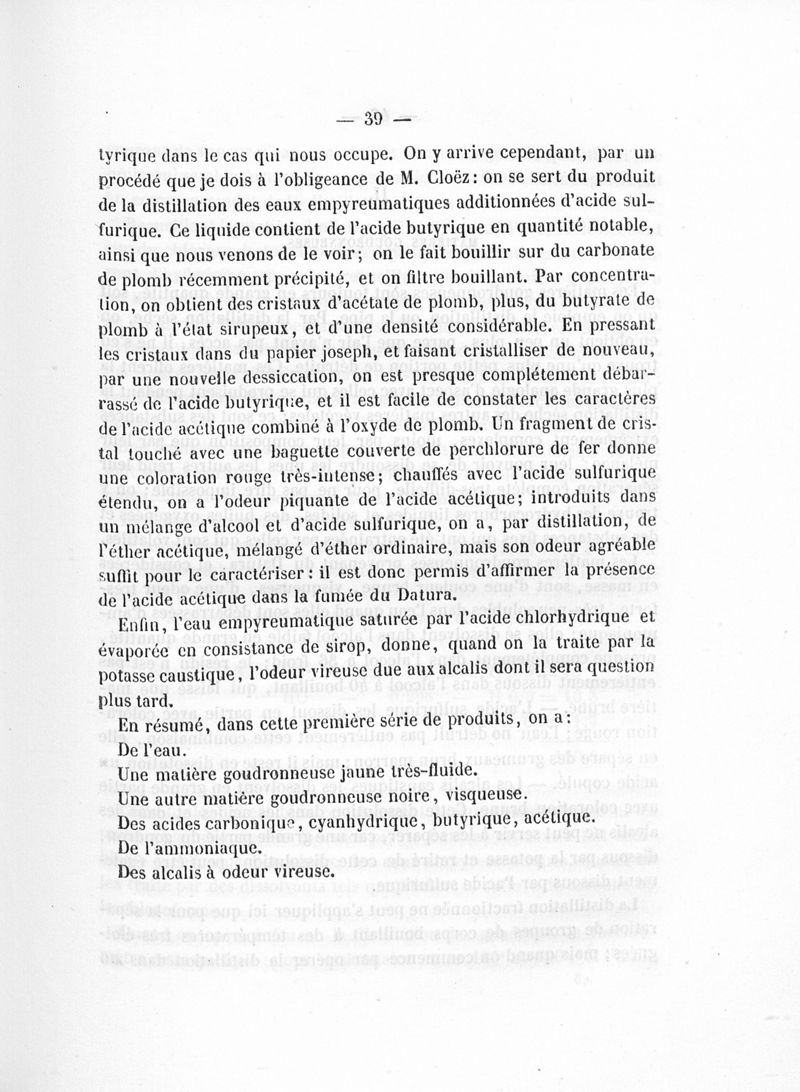 — 39 —

tyrique dans le cas qui nous occupe. On y arrive cependant, par un procédé que je dois à l'obligeance de M. Cloëz : on se sert du produit de la distillation des eaux empyreumatiques additionnées d'acide sulfurique. Ce liquide contient de l'acide butyrique en quantité notable, ainsi que nous venons de le voir ; on le fait bouillir sur du carbonate de plomb récemment précipité, et on filtre bouillant. Par concentration, on obtient des cristaux d'acétate de plomb, plus, du butyrate de plomb à l'état sirupeux, et d'une densité considérable. En pressant les cristaux dans du papier joseph, et faisant cristalliser de nouveau, par une nouvelle dessiccation, on est presque complétement débarrassé de l'acide butyrique, et il est facile de constater les caractères de l'acide acétique combiné à l'oxyde de plomb. Un fragment de cristal touché avec une baguette couverte de perchlorure de fer donne une coloration rouge très-intense ; chauffés avec l'acide sulfurique étendu, on a l'odeur piquante de l'acide acétique ; introduits dans un mélange d'alcool et d'acide sulfurique, on a, par distillation, de l'éther acétique, mélangé d'éther ordinaire, mais son odeur agréable suffit pour le caractériser : il est donc permis d'affirmer la présence de l'acide acétique dans la fumée du Datura.

Enfin, l'eau empyreumatique saturée par l'acide chlorhydrique et évaporée en consistance de sirop, donne, quand on la traite par la potasse caustique, l'odeur vireuse due aux alcalis dont il sera question plus tard.

En résumé, dans cette première série de produits, on a :

De l'eau.

Une matière goudronneuse jaune très-fluide.

Une autre matière goudronneuse noire, visqueuse.

Des acides carbonique, cyanhydrique, butyrique, acétique.

De l'ammoniaque.

Des alcalis à odeur vireuse.